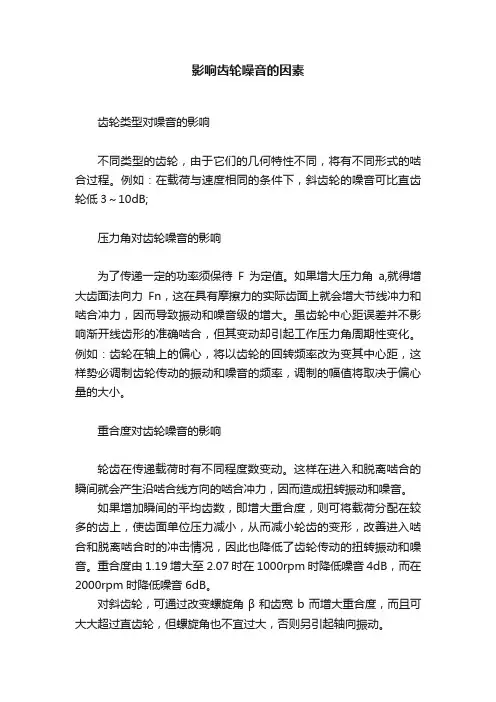 影响齿轮噪音的因素

齿轮类型对噪音的影响

不同类型的齿轮，由于它们的几何特性不同，将有不同形式的啮合过程。例如：在载荷与速度相同的条件下，斜齿轮的噪音可比直齿轮低 3～10dB;

压力角对齿轮噪音的影响

为了传递一定的功率须保待 F 为定值。如果增大压力角 a,就得增大齿面法向力 Fn，这在具有摩擦力的实际齿面上就会增大节线冲力和啮合冲力，因而导致振动和噪音级的增大。虽齿轮中心距误差并不影响渐开线齿形的准确啮合，但其变动却引起工作压力角周期性变化。例如：齿轮在轴上的偏心，将以齿轮的回转频率改为变其中心距，这样势必调制齿轮传动的振动和噪音的频率，调制的幅值将取决于偏心量的大小。

重合度对齿轮噪音的影响

轮齿在传递载荷时有不同程度数变动。这样在进入和脱离啮合的瞬间就会产生沿啮合线方向的啮合冲力，因而造成扭转振动和噪音。

如果增加瞬间的平均齿数，即增大重合度，则可将载荷分配在较多的齿上，使齿面单位压力减小，从而减小轮齿的变形，改善进入啮合和脱离啮合时的冲击情况，因此也降低了齿轮传动的扭转振动和噪音。重合度由 1.19 增大至 2.07 时在 1000rpm 时降低噪音 4dB，而在 2000rpm 时降低噪音 6dB。

对斜齿轮，可通过改变螺旋角 β 和齿宽 b 而增大重合度，而且可大大超过直齿轮，但螺旋角也不宜过大，否则另引起轴向振动。